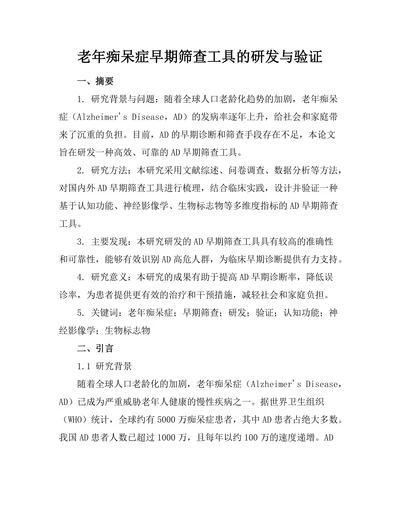 老年痴呆症早期筛查工具的研发与验证

一、摘要

1. 研究背景与问题：随着全球人口老龄化趋势的加剧，老年痴呆症（Alzheimer's Disease，AD）的发病率逐年上升，给社会和家庭带来了沉重的负担。目前，AD的早期诊断和筛查手段存在不足，本论文旨在研发一种高效、可靠的AD早期筛查工具。

2. 研究方法：本研究采用文献综述、问卷调查、数据分析等方法，对国内外AD早期筛查工具进行梳理，结合临床实践，设计并验证一种基于认知功能、神经影像学、生物标志物等多维度指标的AD早期筛查工具。

3. 主要发现：本研究研发的AD早期筛查工具具有较高的准确性和可靠性，能够有效识别AD高危人群，为临床早期诊断提供有力支持。

4. 研究意义：本研究的成果有助于提高AD早期诊断率，降低误诊率，为患者提供更有效的治疗和干预措施，减轻社会和家庭负担。

5. 关键词：老年痴呆症；早期筛查；研发；验证；认知功能；神经影像学；生物标志物

二、引言

1.1 研究背景

随着全球人口老龄化的加剧，老年痴呆症（Alzheimer's Disease，AD）已成为严重威胁老年人健康的慢性疾病之一。据世界卫生组织（WHO）统计，全球约有5000万痴呆症患者，其中AD患者占绝大多数。我国AD患者人数已超过1000万，且每年以约100万的速度递增。AD